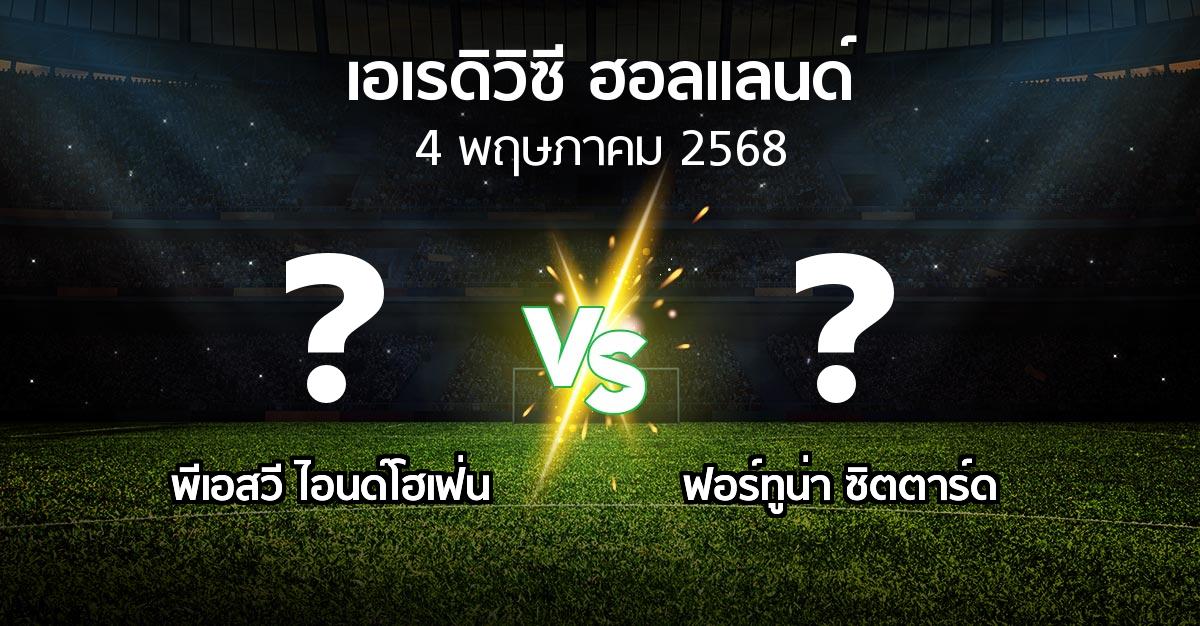 เอเรดิวิซี ฮอลแลนด์
4 พฤษภาคม 2568

?
VS
?

พีเอสวี ไอนด์โฮเฟ่น
ฟอร์ทูน่า ซิตตาร์ด